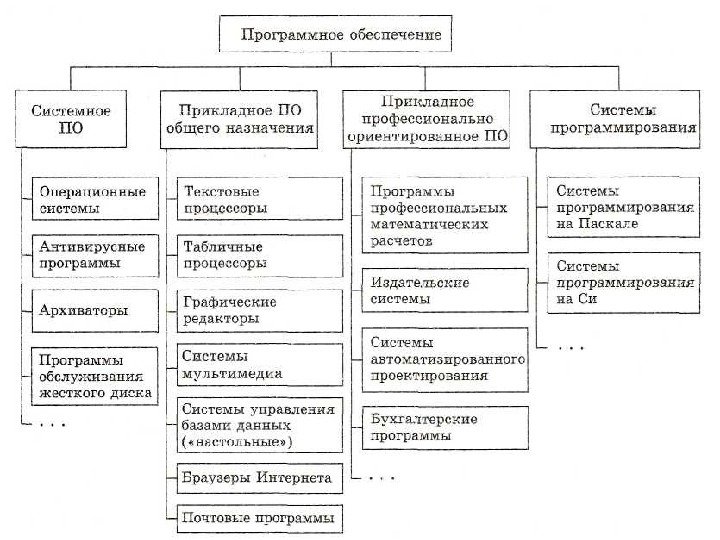 Программное обеспечение

Системное ПО

Операционные системы

Антивирусные программы

Архиваторы

Программы обслуживания жесткого диска

. . .

Прикладное ПО общего назначения

Текстовые процессоры

Табличные процессоры

Графические редакторы

Системы мультимедиа

Системы управления базами данных («настольные»)

Браузеры Интернета

Почтовые программы

Прикладное профессионально ориентированное ПО

Программы профессиональных математических расчетов

Издательские системы

Системы автоматизированного проектирования

Бухгалтерские программы

. . .

Системы программирования

Системы программирования на Паскале

Системы программирования на Си

. . .